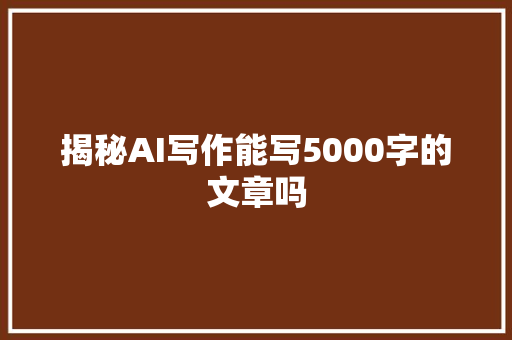 揭秘AI写作能写5000字的文章吗